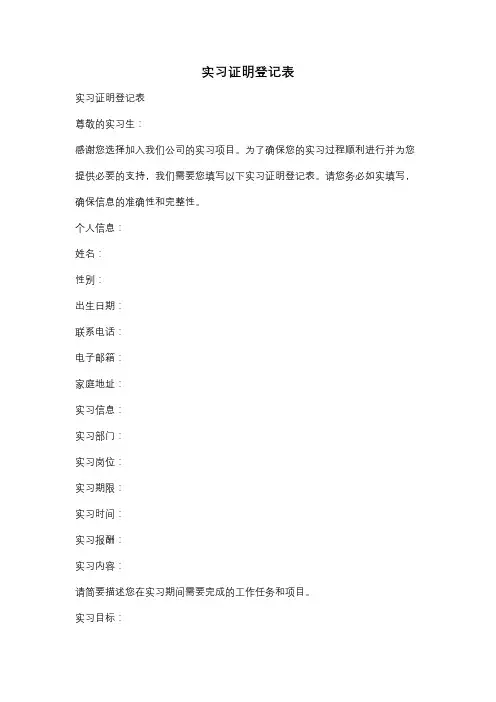 实习证明登记表

实习证明登记表

尊敬的实习生：

感谢您选择加入我们公司的实习项目。为了确保您的实习过程顺利进行并为您提供必要的支持，我们需要您填写以下实习证明登记表。请您务必如实填写，确保信息的准确性和完整性。

个人信息：

姓名：

性别：

出生日期：

联系电话：

电子邮箱：

家庭地址：

实习信息：

实习部门：

实习岗位：

实习期限：

实习时间：

实习报酬：

实习内容：

请简要描述您在实习期间需要完成的工作任务和项目。

实习目标：